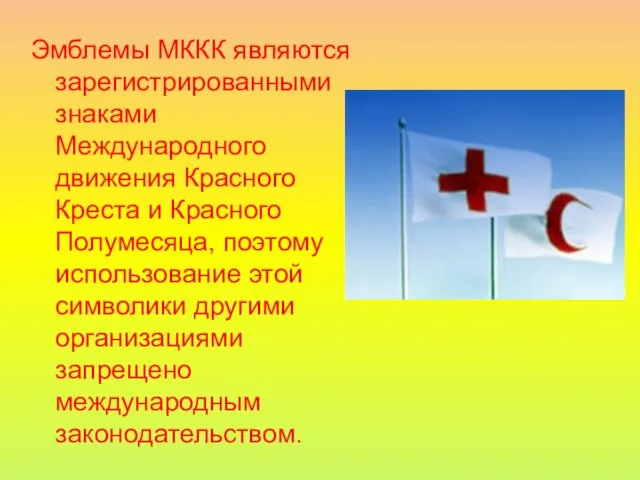 Эмблемы МККК являются зарегистрированными знаками Международного движения Красного Креста и Красного Полумесяца, поэтому использование этой символики другими организациями запрещено международным законодательством.